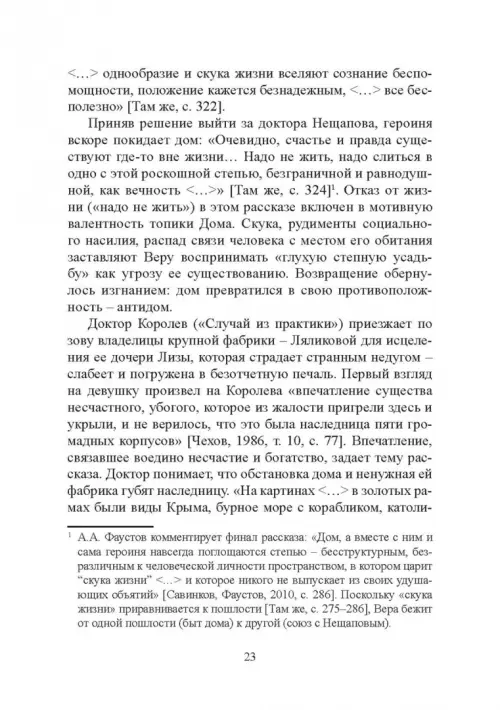 <…> однообразие и скука жизни вселяют сознание беспомощности, положение кажется безнадежным, <…> все бесполезно» [Там же, с. 322].

Приняв решение выйти за доктора Нещапова, героиня вскоре покидает дом: «Очевидно, счастье и правда существуют где-то вне жизни… Надо не жить, надо слиться в одно с этой роскошной степью, безграничной и равнодушной, как вечность <…>» [Там же, с. 324]$^1$. Отказ от жизни («надо не жить») в этом рассказе включен в мотивную валентность топики Дома. Скука, рудименты социального насилия, распад связи человека с местом его обитания заставляют Веру воспринимать «глухую степную усадьбу» как угрозу ее существованию. Возвращение обернулось изгнанием: дом превратился в свою противоположность – антидом.

Доктор Королев («Случай из практики») приезжает по зову владелицы крупной фабрики – Ляликовой для исцеления ее дочери Лизы, которая страдает странным недугом – слабеет и погружена в безотчетную печаль. Первый взгляд на девушку произвел на Королева «впечатление существа несчастного, убогого, которое из жалости пригрели здесь и укрыли, и не верилось, что это была наследница пяти громадных корпусов» [Чехов, 1986, т. 10, с. 77]. Впечатление, связавшее воедино несчастие и богатство, задает тему рассказа. Доктор понимает, что обстановка дома и ненужная ей фабрика губят наследницу. «На картинах <…> в золотых рамах были виды Крыма, бурное море с корабликом, католи-

$^1$ А.А. Фаустов комментирует финал рассказа: «Дом, а вместе с ним и сама героиня навсегда поглощаются степью – бесструктурным, безразличным к человеческой личности пространством, в котором царит “скука жизни” <…> и которое никого не выпускает из своих удушающих объятий» [Савинков, Фаустов, 2010, с. 286]. Поскольку «скука жизни» приравнивается к пошлости [Там же, с. 275–286], Вера бежит от одной пошлости (быт дома) к другой (союз с Нещаповым).

23